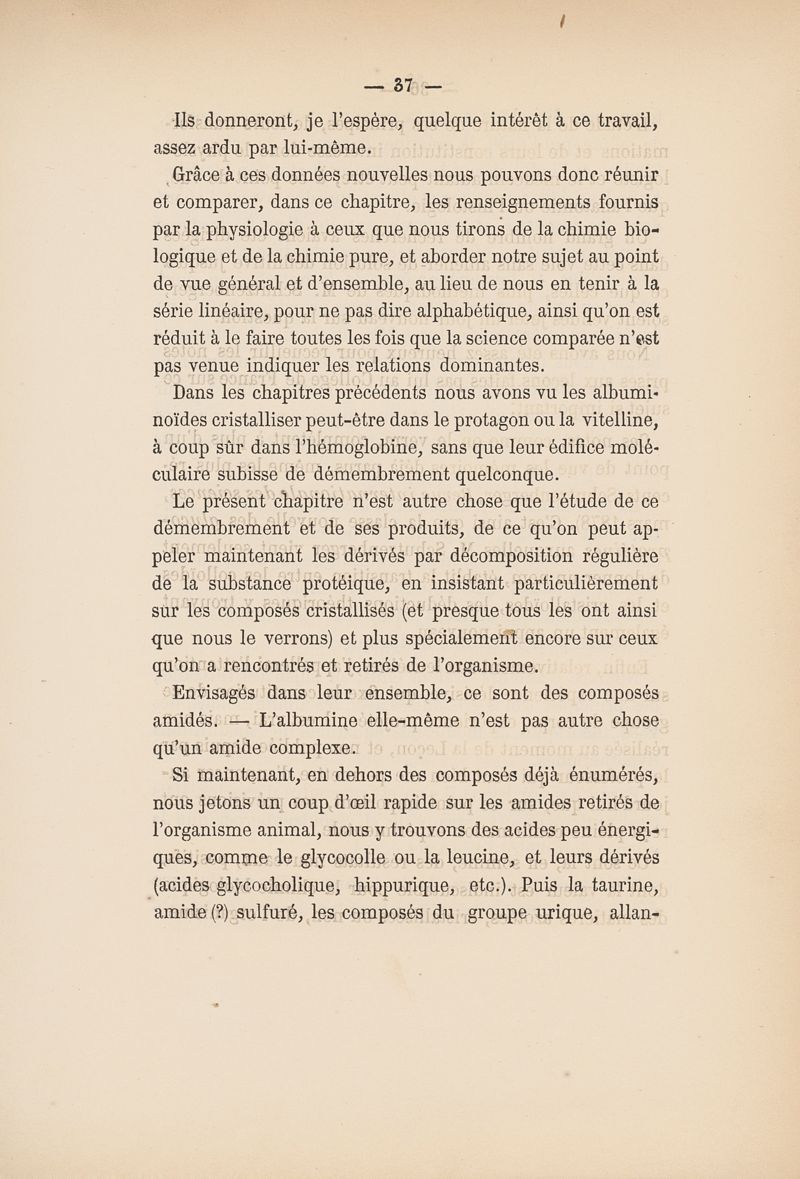 — 37 —

Ils donneront, je l'espère, quelque intérêt à ce travail, assez ardu par lui-même.

Grâce à ces données nouvelles nous pouvons donc réunir et comparer, dans ce chapitre, les renseignements fournis par la physiologie à ceux que nous tirons de la chimie biologique et de la chimie pure, et aborder notre sujet au point de vue général et d'ensemble, au lieu de nous en tenir à la série linéaire, pour ne pas dire alphabétique, ainsi qu'on est réduit à le faire toutes les fois que la science comparée n'est pas venue indiquer les relations dominantes.

Dans les chapitres précédents nous avons vu les albuminoïdes cristalliser peut-être dans le protagon ou la vitelline, à coup sûr dans l'hémoglobine, sans que leur édifice moléculaire subisse de démembrement quelconque.

Le présent chapitre n'est autre chose que l'étude de ce démembrement et de ses produits, de ce qu'on peut appeler maintenant les dérivés par décomposition régulière de la substance protéique, en insistant particulièrement sur les composés cristallisés (et presque tous les ont ainsi que nous le verrons) et plus spécialement encore sur ceux qu'on a rencontrés et retirés de l'organisme.

Envisagés dans leur ensemble, ce sont des composés amidés. — L'albumine elle-même n'est pas autre chose qu'un amide complexe.

Si maintenant, en dehors des composés déjà énumérés, nous jetons un coup d'œil rapide sur les amides retirés de l'organisme animal, nous y trouvons des acides peu énergiques, comme le glycocolle ou la leucine, et leurs dérivés (acides glycocholique, hippurique, etc.). Puis la taurine, amide (?) sulfuré, les composés du groupe urique, allan-